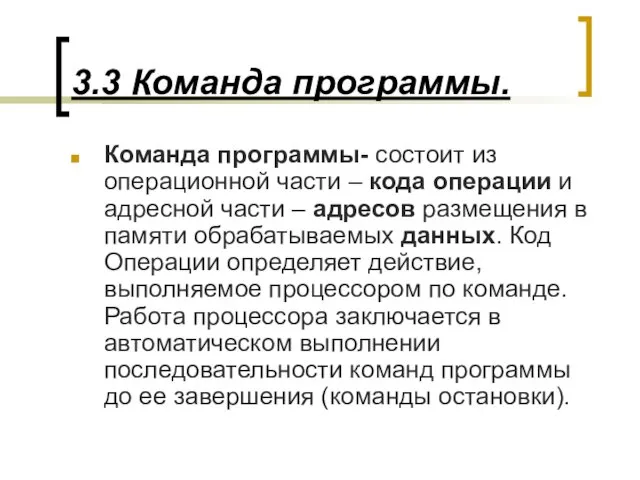 3.3 Команда программы.

Команда программы- состоит из операционной части – кода операции и адресной части – адресов размещения в памяти обрабатываемых данных. Код Операции определяет действие, выполняемое процессором по команде. Работа процессора заключается в автоматическом выполнении последовательности команд программы до ее завершения (команды остановки).